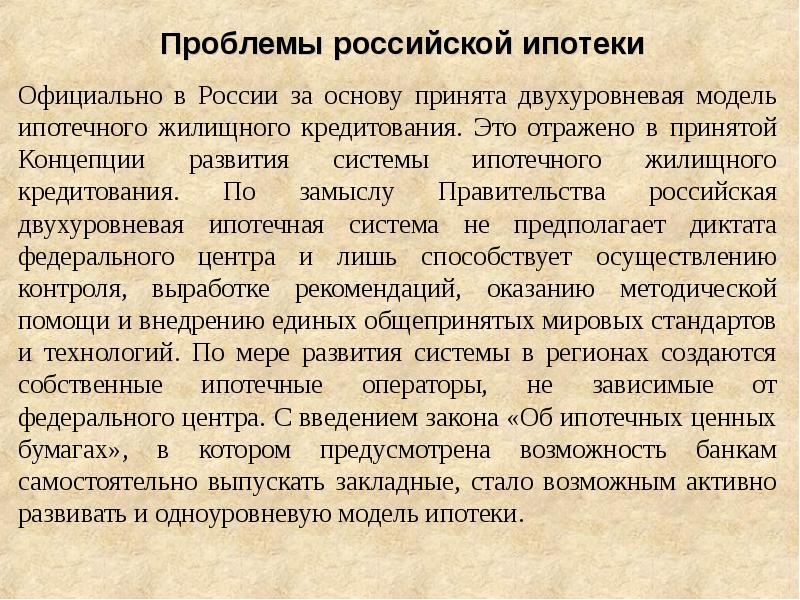 Проблемы российской ипотеки

Официально в России за основу принята двухуровневая модель ипотечного жилищного кредитования. Это отражено в принятой Концепции развития системы ипотечного жилищного кредитования. По замыслу Правительства российская двухуровневая ипотечная система не предполагает диктата федерального центра и лишь способствует осуществлению контроля, выработке рекомендаций, оказанию методической помощи и внедрению единых общепринятых мировых стандартов и технологий. По мере развития системы в регионах создаются собственные ипотечные операторы, не зависимые от федерального центра. С введением закона «Об ипотечных ценных бумагах», в котором предусмотрена возможность банкам самостоятельно выпускать закладные, стало возможным активно развивать и одноуровневую модель ипотеки.